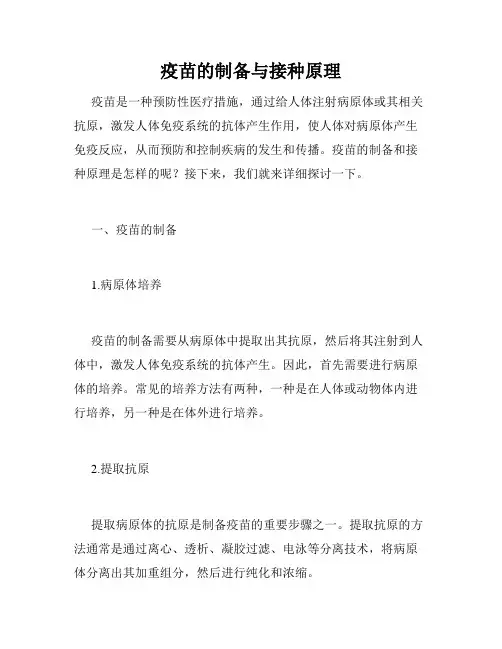 疫苗的制备与接种原理

疫苗是一种预防性医疗措施，通过给人体注射病原体或其相关抗原，激发人体免疫系统的抗体产生作用，使人体对病原体产生免疫反应，从而预防和控制疾病的发生和传播。疫苗的制备和接种原理是怎样的呢？接下来，我们就来详细探讨一下。

一、疫苗的制备

1.病原体培养

疫苗的制备需要从病原体中提取出其抗原，然后将其注射到人体中，激发人体免疫系统的抗体产生。因此，首先需要进行病原体的培养。常见的培养方法有两种，一种是在人体或动物体内进行培养，另一种是在体外进行培养。

2.提取抗原

提取病原体的抗原是制备疫苗的重要步骤之一。提取抗原的方法通常是通过离心、透析、凝胶过滤、电泳等分离技术，将病原体分离出其加重组分，然后进行纯化和浓缩。